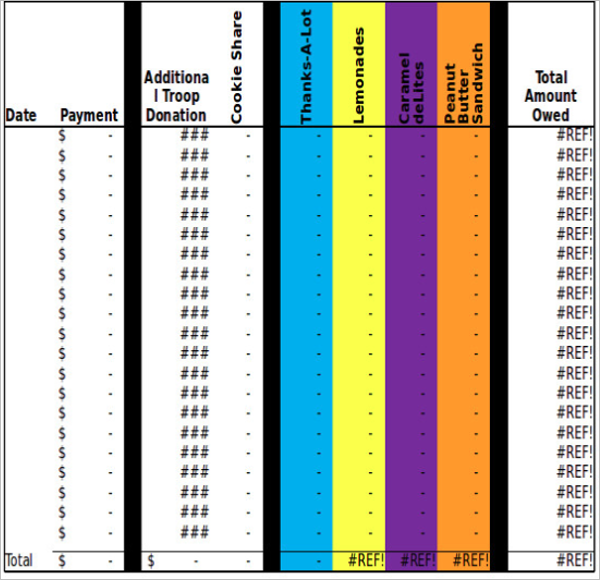 | Date | Payment | Additional Troop Donation | Cookie Share | Thanks-A-Lot | Lemonades | Caramel deLites | Peanut Butter Sandwich | Total Amount Owed |
|---|---|---|---|---|---|---|---|---|
| | $ - | ### | - | - | - | - | - | #REF! |
| | $ - | ### | - | - | - | - | - | #REF! |
| | $ - | ### | - | - | - | - | - | #REF! |
| | $ - | ### | - | - | - | - | - | #REF! |
| | $ - | ### | - | - | - | - | - | #REF! |
| | $ - | ### | - | - | - | - | - | #REF! |
| | $ - | ### | - | - | - | - | - | #REF! |
| | $ - | ### | - | - | - | - | - | #REF! |
| | $ - | ### | - | - | - | - | - | #REF! |
| | $ - | ### | - | - | - | - | - | #REF! |
| | $ - | ### | - | - | - | - | - | #REF! |
| | $ - | ### | - | - | - | - | - | #REF! |
| | $ - | ### | - | - | - | - | - | #REF! |
| | $ - | ### | - | - | - | - | - | #REF! |
| | $ - | ### | - | - | - | - | - | #REF! |
| | $ - | ### | - | - | - | - | - | #REF! |
| | $ - | ### | - | - | - | - | - | #REF! |
| | $ - | ### | - | - | - | - | - | #REF! |
| | $ - | ### | - | - | - | - | - | #REF! |
| | $ - | ### | - | - | - | - | - | #REF! |
| | $ - | ### | - | - | - | - | - | #REF! |
| Total | $ - | $ - | - | - | #REF! | #REF! | #REF! | #REF! |